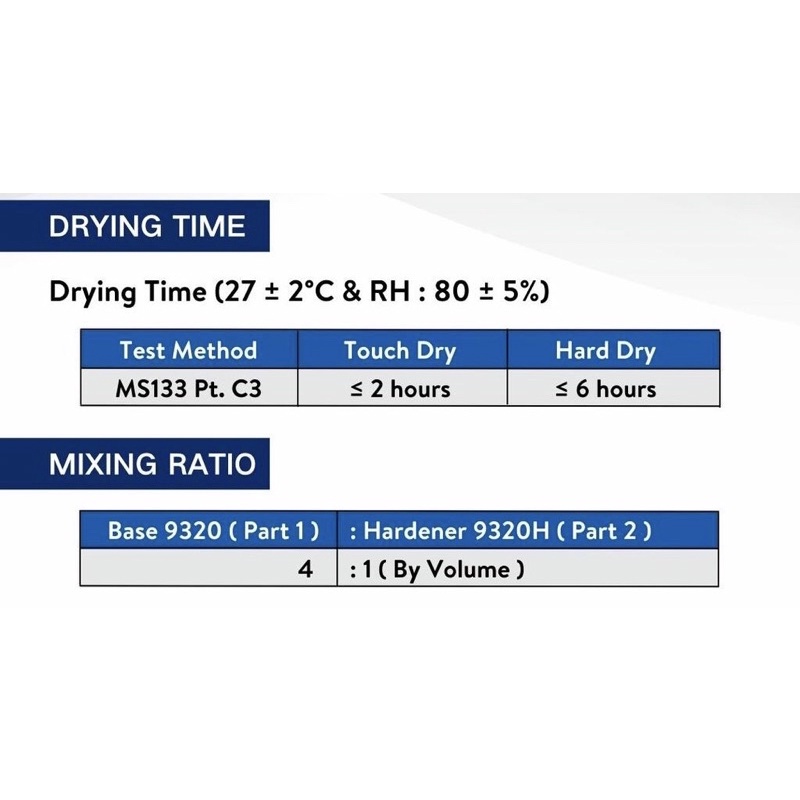 DRYING TIME

Drying Time (27 ± 2°C & RH : 80 ± 5%)

| Test Method | Touch Dry | Hard Dry |
|---|---|---|
| MS133 Pt. C3 | ≤ 2 hours | ≤ 6 hours |

MIXING RATIO

| Base 9320 ( Part 1 ) | : Hardener 9320H ( Part 2 ) |
|---|---|
| 4 | : 1 ( By Volume ) |